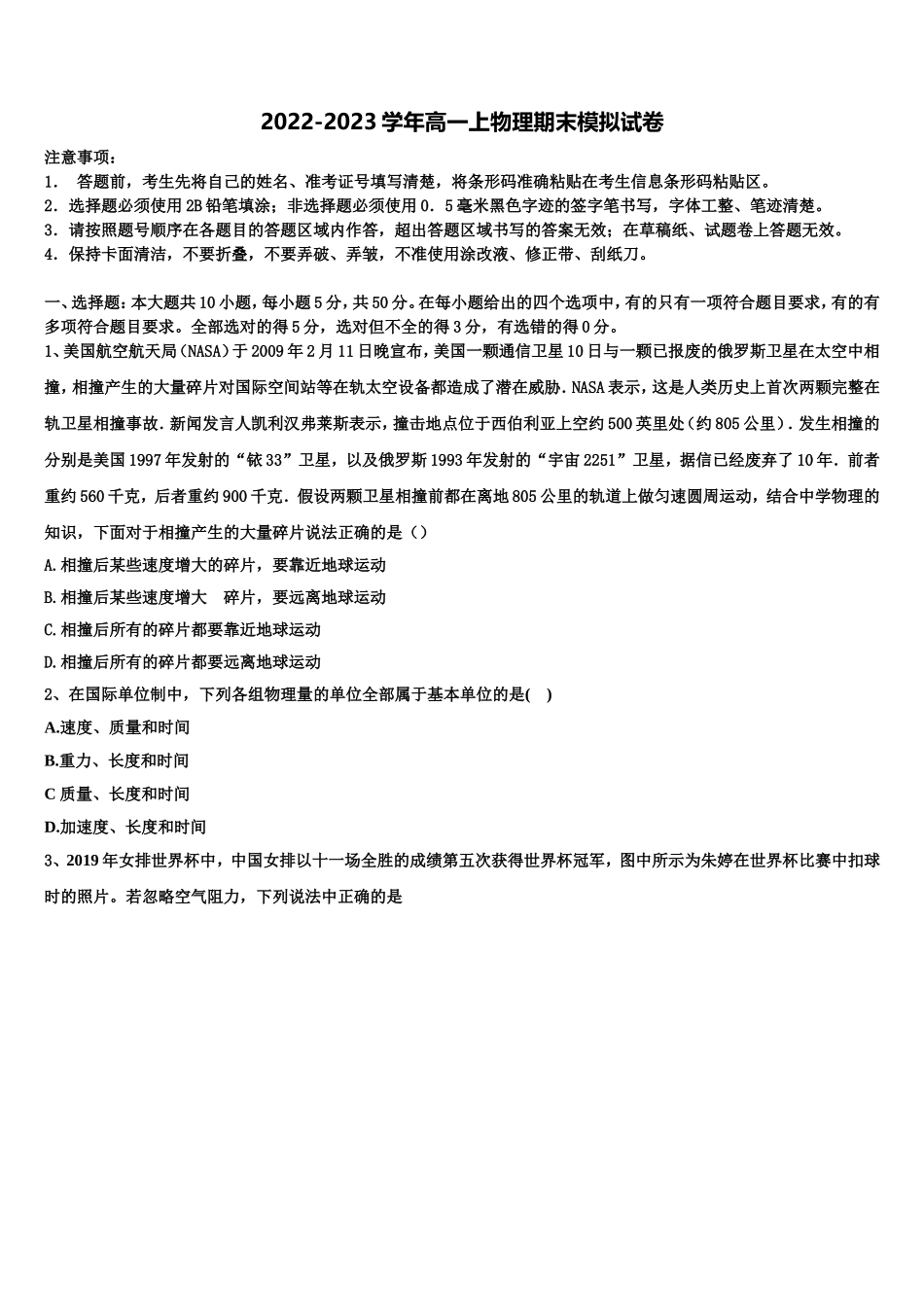 2022-2023学年高一上物理期末模拟试卷

注意事项：
1．　答题前，考生先将自己的姓名、准考证号填写清楚，将条形码准确粘贴在考生信息条形码粘贴区。
2．选择题必须使用2B铅笔填涂；非选择题必须使用0．5毫米黑色字迹的签字笔书写，字体工整、笔迹清楚。
3．请按照题号顺序在各题目的答题区域内作答，超出答题区域书写的答案无效；在草稿纸、试题卷上答题无效。
4．保持卡面清洁，不要折叠，不要弄破、弄皱，不准使用涂改液、修正带、刮纸刀。

一、选择题：本大题共10小题，每小题5分，共50分。在每小题给出的四个选项中，有的只有一项符合题目要求，有的有多项符合题目要求。全部选对的得5分，选对但不全的得3分，有选错的得0分。
1、美国航空航天局（NASA）于2009年2月11日晚宣布，美国一颗通信卫星10日与一颗已报废的俄罗斯卫星在太空中相撞，相撞产生的大量碎片对国际空间站等在轨太空设备都造成了潜在威胁．NASA表示，这是人类历史上首次两颗完整在轨卫星相撞事故．新闻发言人凯利汉弗莱斯表示，撞击地点位于西伯利亚上空约500英里处（约805公里）．发生相撞的分别是美国1997年发射的“铱33”卫星，以及俄罗斯1993年发射的“宇宙2251”卫星，据信已经废弃了10年．前者重约560千克，后者重约900千克．假设两颗卫星相撞前都在离地805公里的轨道上做匀速圆周运动，结合中学物理的知识，下面对于相撞产生的大量碎片说法正确的是（）
A.相撞后某些速度增大的碎片，要靠近地球运动
B.相撞后某些速度增大　碎片，要远离地球运动
C.相撞后所有的碎片都要靠近地球运动
D.相撞后所有的碎片都要远离地球运动
2、在国际单位制中，下列各组物理量的单位全部属于基本单位的是(　)
A.速度、质量和时间
B.重力、长度和时间
C 质量、长度和时间
D.加速度、长度和时间
3、2019年女排世界杯中，中国女排以十一场全胜的成绩第五次获得世界杯冠军，图中所示为朱婷在世界杯比赛中扣球时的照片。若忽略空气阻力，下列说法中正确的是